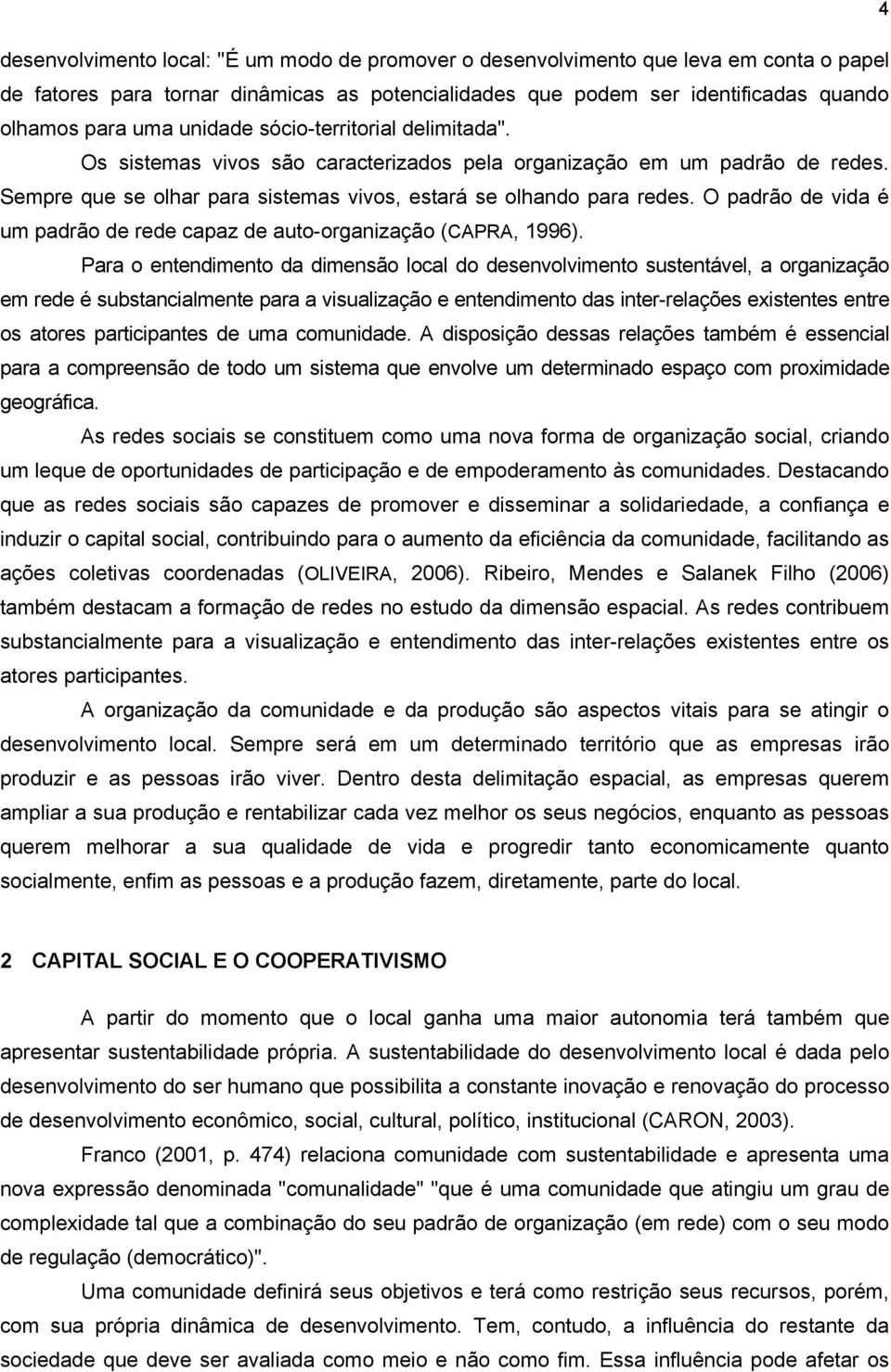 4

desenvolvimento local: "É um modo de promover o desenvolvimento que leva em conta o papel de fatores para tornar dinâmicas as potencialidades que podem ser identificadas quando olhamos para uma unidade sócio-territorial delimitada".

Os sistemas vivos são caracterizados pela organização em um padrão de redes. Sempre que se olhar para sistemas vivos, estará se olhando para redes. O padrão de vida é um padrão de rede capaz de auto-organização (CAPRA, 1996).

Para o entendimento da dimensão local do desenvolvimento sustentável, a organização em rede é substancialmente para a visualização e entendimento das inter-relações existentes entre os atores participantes de uma comunidade. A disposição dessas relações também é essencial para a compreensão de todo um sistema que envolve um determinado espaço com proximidade geográfica.

As redes sociais se constituem como uma nova forma de organização social, criando um leque de oportunidades de participação e de empoderamento às comunidades. Destacando que as redes sociais são capazes de promover e disseminar a solidariedade, a confiança e induzir o capital social, contribuindo para o aumento da eficiência da comunidade, facilitando as ações coletivas coordenadas (OLIVEIRA, 2006). Ribeiro, Mendes e Salanek Filho (2006) também destacam a formação de redes no estudo da dimensão espacial. As redes contribuem substancialmente para a visualização e entendimento das inter-relações existentes entre os atores participantes.

A organização da comunidade e da produção são aspectos vitais para se atingir o desenvolvimento local. Sempre será em um determinado território que as empresas irão produzir e as pessoas irão viver. Dentro desta delimitação espacial, as empresas querem ampliar a sua produção e rentabilizar cada vez melhor os seus negócios, enquanto as pessoas querem melhorar a sua qualidade de vida e progredir tanto economicamente quanto socialmente, enfim as pessoas e a produção fazem, diretamente, parte do local.

2 CAPITAL SOCIAL E O COOPERATIVISMO

A partir do momento que o local ganha uma maior autonomia terá também que apresentar sustentabilidade própria. A sustentabilidade do desenvolvimento local é dada pelo desenvolvimento do ser humano que possibilita a constante inovação e renovação do processo de desenvolvimento econômico, social, cultural, político, institucional (CARON, 2003).

Franco (2001, p. 474) relaciona comunidade com sustentabilidade e apresenta uma nova expressão denominada "comunalidade" "que é uma comunidade que atingiu um grau de complexidade tal que a combinação do seu padrão de organização (em rede) com o seu modo de regulação (democrático)".

Uma comunidade definirá seus objetivos e terá como restrição seus recursos, porém, com sua própria dinâmica de desenvolvimento. Tem, contudo, a influência do restante da sociedade que deve ser avaliada como meio e não como fim. Essa influência pode afetar os